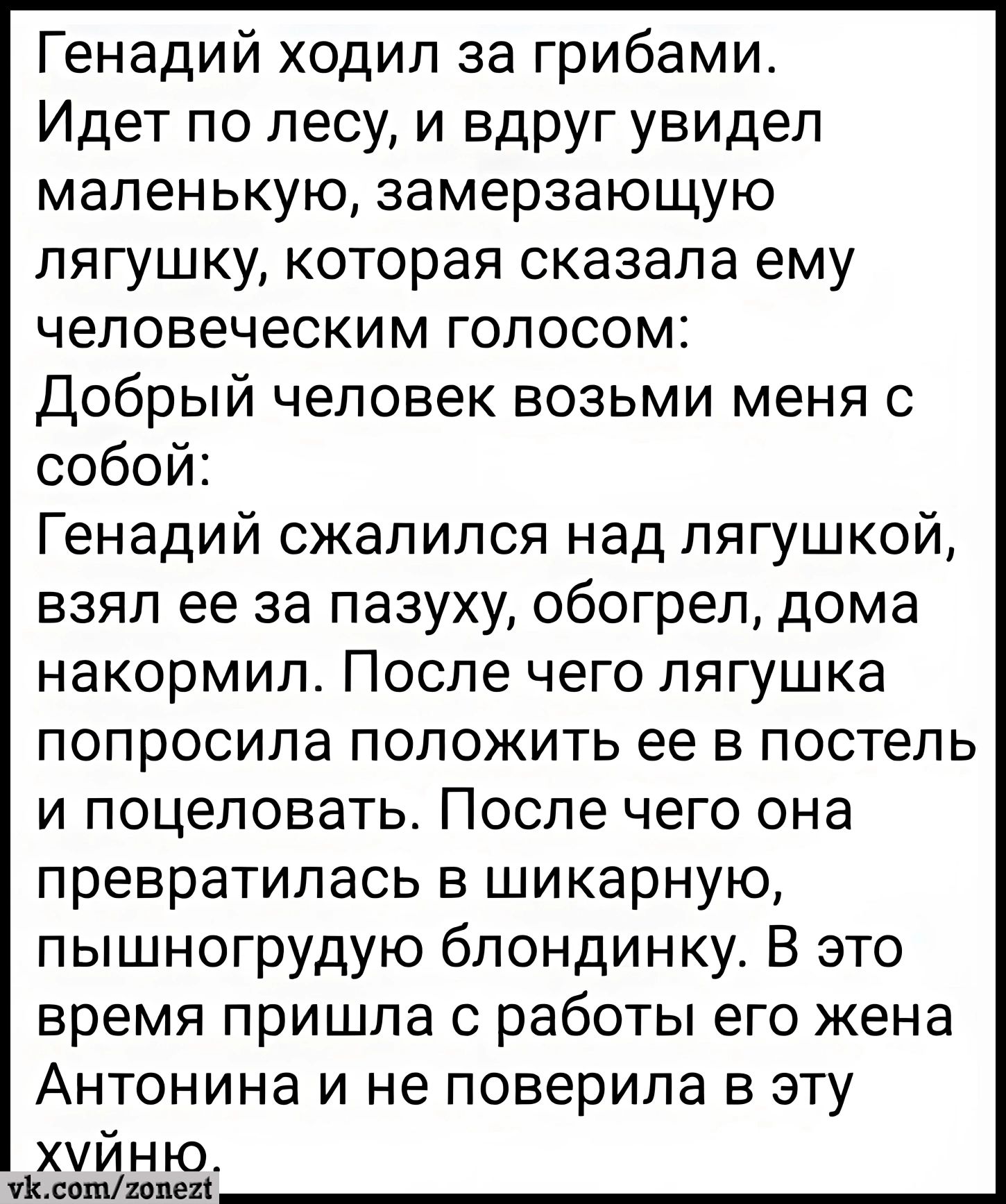 Генадий ходил за грибами.
Идет по лесу, и вдруг увидел маленькую, замерзающую лягушку, которая сказала ему человеческим голосом:
Добрый человек возьми меня с собой:
Генадий сжалился над лягушкой, взял ее за пазуху, обогрел, дома накормил. После чего лягушка попросила положить ее в постель и поцеловать. После чего она превратилась в шикарную, пышногрудую блондинку. В это время пришла с работы его жена Антонина и не поверила в эту хуйню.

vk.com/zonezt